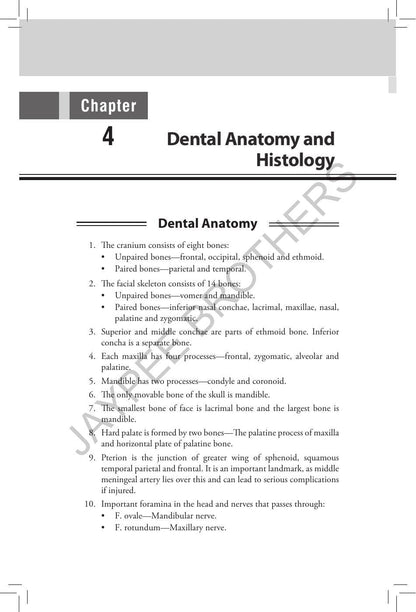 Chapter

4

Dental Anatomy and Histology

JAYPEE BROTHERS

Dental Anatomy

1. The cranium consists of eight bones:
• Unpaired bones—frontal, occipital, sphenoid and ethmoid.
• Paired bones—parietal and temporal.

2. The facial skeleton consists of 14 bones:
• Unpaired bones—vomer and mandible.
• Paired bones—inferior nasal conchae, lacrimal, maxillae, nasal, palatine and zygomatic.

3. Superior and middle conchae are parts of ethmoid bone. Inferior concha is a separate bone.

4. Each maxilla has four processes—frontal, zygomatic, alveolar and palatine.

5. Mandible has two processes—condyle and coronoid.

6. The only movable bone of the skull is mandible.

7. The smallest bone of face is lacrimal bone and the largest bone is mandible.

8. Hard palate is formed by two bones—The palatine process of maxilla and horizontal plate of palatine bone.

9. Pterion is the junction of greater wing of sphenoid, squamous temporal parietal and frontal. It is an important landmark, as middle meningeal artery lies over this and can lead to serious complications if injured.

10. Important foramina in the head and nerves that passes through:
• F. ovale—Mandibular nerve.
• F. rotundum—Maxillary nerve.